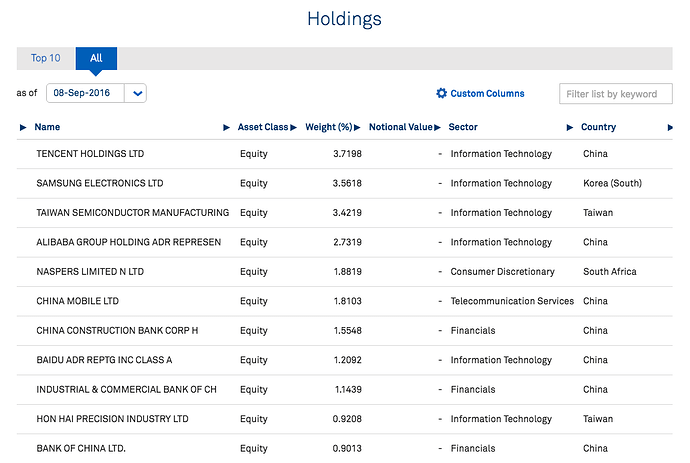 Holdings

Top 10 All

as of 08-Sep-2016

Custom Columns

Filter list by keyword

| Name | Asset Class | Weight (%) | Notional Value | Sector | Country |
|---|---|---|---|---|---|
| TENCENT HOLDINGS LTD | Equity | 3.7198 | - | Information Technology | China |
| SAMSUNG ELECTRONICS LTD | Equity | 3.5618 | - | Information Technology | Korea (South) |
| TAIWAN SEMICONDUCTOR MANUFACTURING | Equity | 3.4219 | - | Information Technology | Taiwan |
| ALIBABA GROUP HOLDING ADR REPRESEN | Equity | 2.7319 | - | Information Technology | China |
| NASPERS LIMITED N LTD | Equity | 1.8819 | - | Consumer Discretionary | South Africa |
| CHINA MOBILE LTD | Equity | 1.8103 | - | Telecommunication Services | China |
| CHINA CONSTRUCTION BANK CORP H | Equity | 1.5548 | - | Financials | China |
| BAIDU ADR REPTG INC CLASS A | Equity | 1.2092 | - | Information Technology | China |
| INDUSTRIAL & COMMERCIAL BANK OF CH | Equity | 1.1439 | - | Financials | China |
| HON HAI PRECISION INDUSTRY LTD | Equity | 0.9208 | - | Information Technology | Taiwan |
| BANK OF CHINA LTD. | Equity | 0.9013 | - | Financials | China |